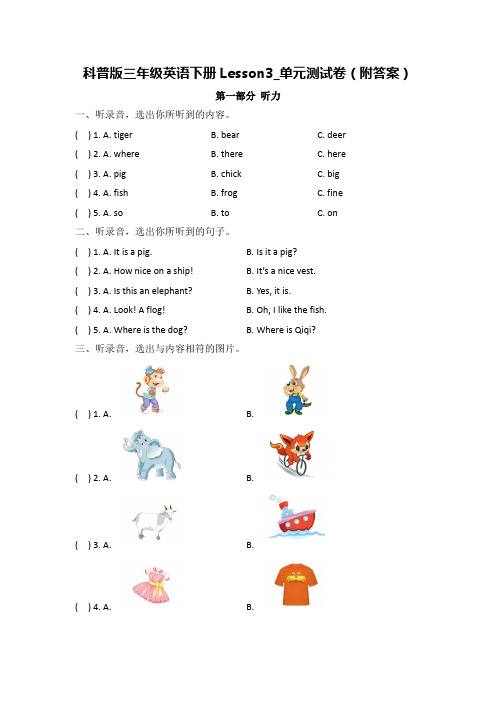 科普版三年级英语下册 Lesson3_单元测试卷（附答案）

第一部分 听力

一、听录音，选出你所听到的内容。

(　) 1. A. tiger　B. bear　C. deer

(　) 2. A. where　B. there　C. here

(　) 3. A. pig　B. chick　C. big

(　) 4. A. fish　B. frog　C. fine

(　) 5. A. so　B. to　C. on

二、听录音，选出你所听到的句子。

(　) 1. A. It is a pig.　B. Is it a pig?

(　) 2. A. How nice on a ship!　B. It's a nice vest.

(　) 3. A. Is this an elephant?　B. Yes, it is.

(　) 4. A. Look! A flog!　B. Oh, I like the fish.

(　) 5. A. Where is the dog?　B. Where is Qiqi?

三、听录音，选出与内容相符的图片。

(　) 1. A.　B.

(　) 2. A.　B.

(　) 3. A.　B.

(　) 4. A.　B.